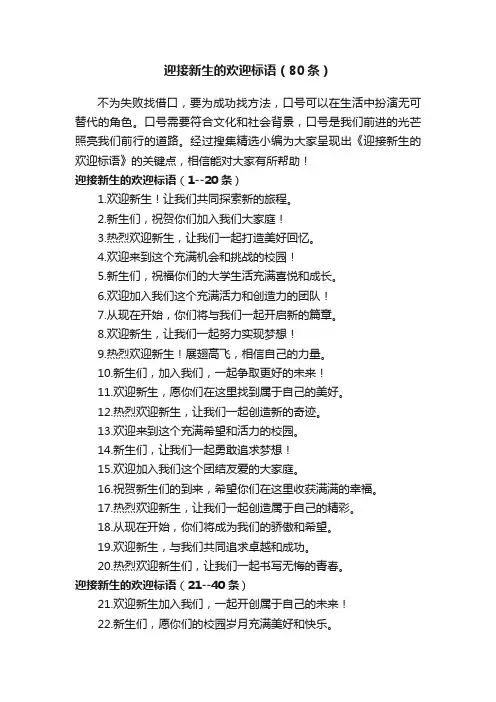 迎接新生的欢迎标语（80条）

不为失败找借口，要为成功找方法，口号可以在生活中扮演无可替代的角色。口号需要符合文化和社会背景，口号是我们前进的光芒照亮我们前行的道路。经过搜集精选小编为大家呈现出《迎接新生的欢迎标语》的关键点，相信能对大家有所帮助！

迎接新生的欢迎标语（1--20条）

1.欢迎新生！让我们共同探索新的旅程。

2.新生们，祝贺你们加入我们大家庭！

3.热烈欢迎新生，让我们一起打造美好回忆。

4.欢迎来到这个充满机会和挑战的校园！

5.新生们，祝福你们的大学生活充满喜悦和成长。

6.欢迎加入我们这个充满活力和创造力的团队！

7.从现在开始，你们将与我们一起开启新的篇章。

8.欢迎新生，让我们一起努力实现梦想！

9.热烈欢迎新生！展翅高飞，相信自己的力量。

10.新生们，加入我们，一起争取更好的未来！

11.欢迎新生，愿你们在这里找到属于自己的美好。

12.热烈欢迎新生，让我们一起创造新的奇迹。

13.欢迎来到这个充满希望和活力的校园。

14.新生们，让我们一起勇敢追求梦想！

15.欢迎加入我们这个团结友爱的大家庭。

16.祝贺新生们的到来，希望你们在这里收获满满的幸福。

17.热烈欢迎新生，让我们一起创造属于自己的精彩。

18.从现在开始，你们将成为我们的骄傲和希望。

19.欢迎新生，与我们共同追求卓越和成功。

20.热烈欢迎新生们，让我们一起书写无悔的青春。

迎接新生的欢迎标语（21--40条）

21.欢迎新生加入我们，一起开创属于自己的未来！

22.新生们，愿你们的校园岁月充满美好和快乐。